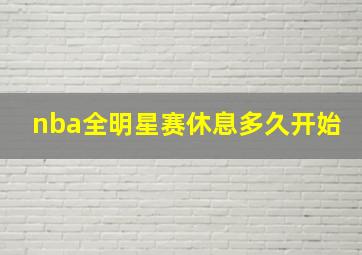 nba全明星赛休息多久开始